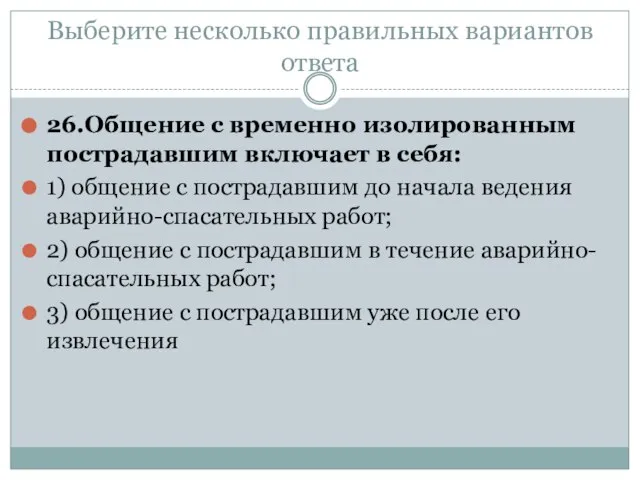 Выберите несколько правильных вариантов ответа

26.Общение с временно изолированным пострадавшим включает в себя:

1) общение с пострадавшим до начала ведения аварийно-спасательных работ;

2) общение с пострадавшим в течение аварийно-спасательных работ;

3) общение с пострадавшим уже после его извлечения